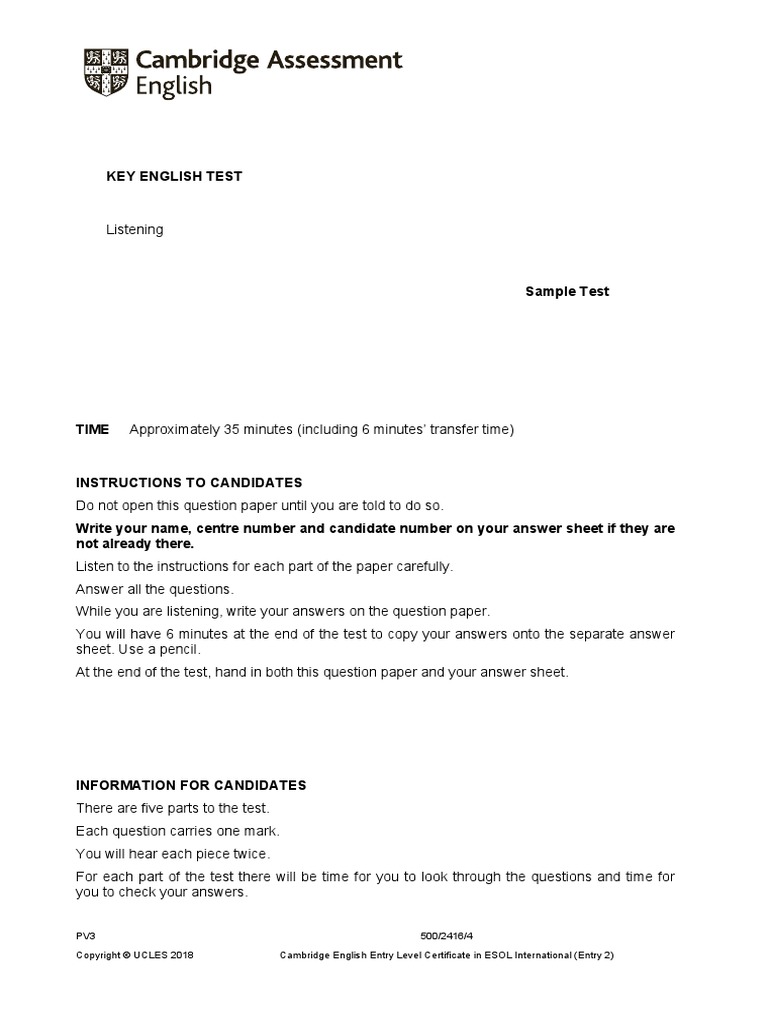 Cambridge Assessment English

KEY ENGLISH TEST

Listening

Sample Test

TIME Approximately 35 minutes (including 6 minutes' transfer time)

INSTRUCTIONS TO CANDIDATES

Do not open this question paper until you are told to do so.

Write your name, centre number and candidate number on your answer sheet if they are not already there.

Listen to the instructions for each part of the paper carefully.

Answer all the questions.

While you are listening, write your answers on the question paper.

You will have 6 minutes at the end of the test to copy your answers onto the separate answer sheet. Use a pencil.

At the end of the test, hand in both this question paper and your answer sheet.

INFORMATION FOR CANDIDATES

There are five parts to the test.

Each question carries one mark.

You will hear each piece twice.

For each part of the test there will be time for you to look through the questions and time for you to check your answers.

PV3 500/2416/4

Copyright © UCLES 2018 Cambridge English Entry Level Certificate in ESOL International (Entry 2)